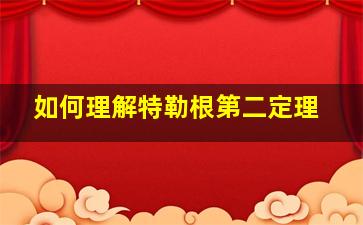 如何理解特勒根第二定理